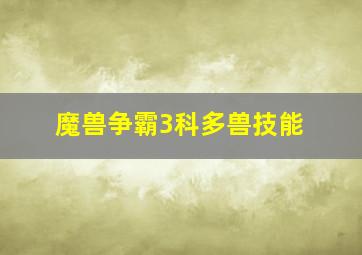 魔兽争霸3科多兽技能